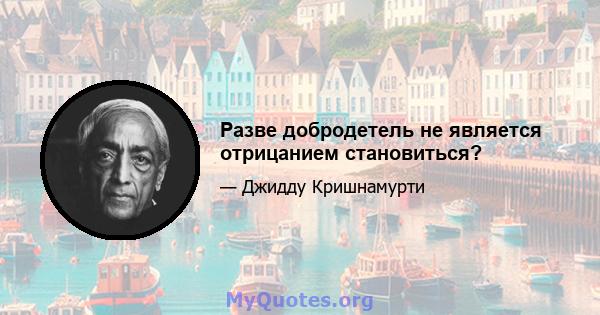 Разве добродетель не является отрицанием становиться?

— Джидду Кришнамурти

MyQuotes.org